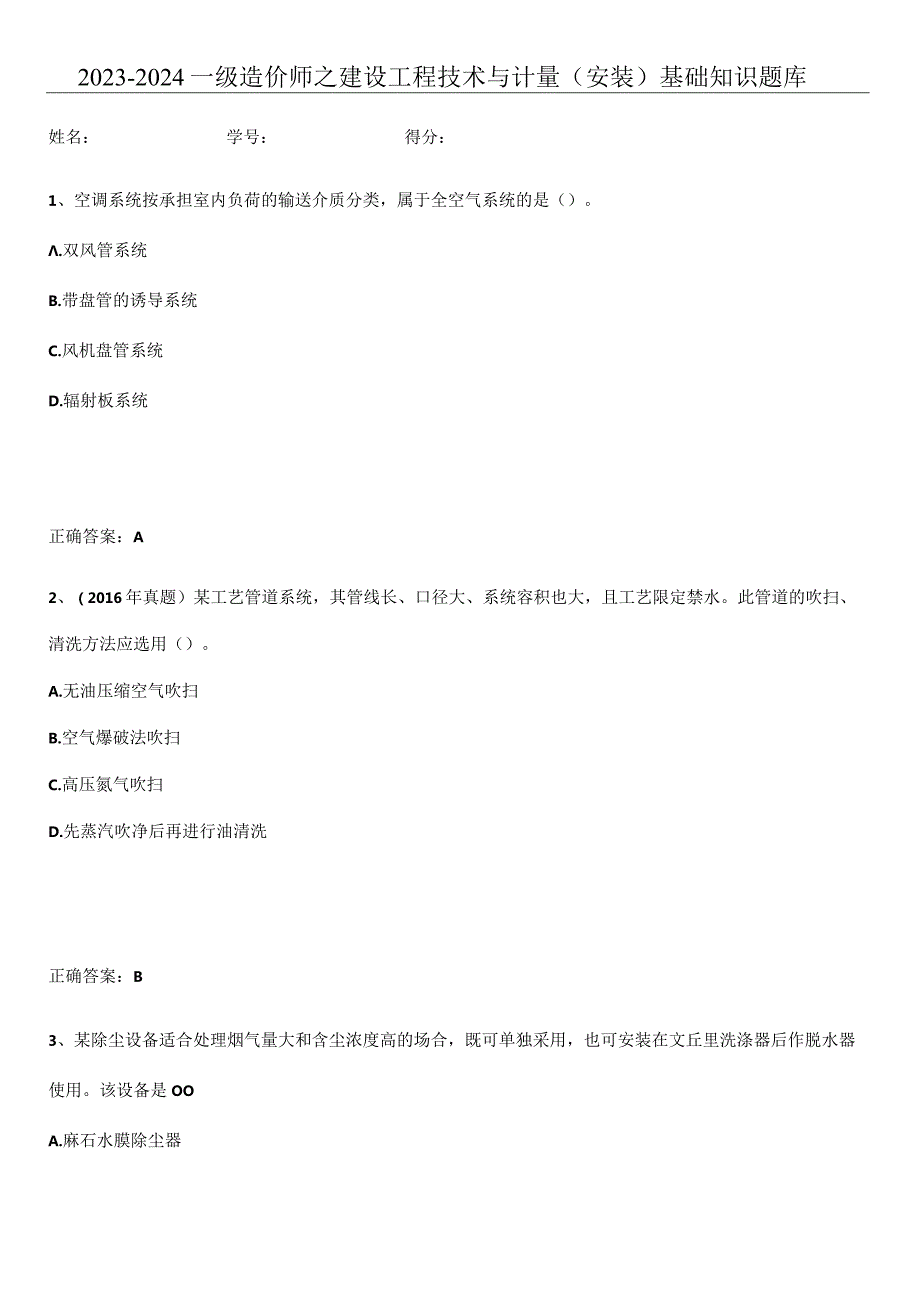 2023-2024一级造价师之建设工程技术与计量（安装）基础知识题库

姓名：　　学号：　　得分：

1、空调系统按承担室内负荷的输送介质分类，属于全空气系统的是（）。

A.双风管系统

B.带盘管的诱导系统

C.风机盘管系统

D.辐射板系统

正确答案：A

2、（2016年真题）某工艺管道系统，其管线长、口径大、系统容积也大，且工艺限定禁水。此管道的吹扫、清洗方法应选用（）。

A.无油压缩空气吹扫

B.空气爆破法吹扫

C.高压氮气吹扫

D.先蒸汽吹净后再进行油清洗

正确答案：B

3、某除尘设备适合处理烟气量大和含尘浓度高的场合，既可单独采用，也可安装在文丘里洗涤器后作脱水器使用。该设备是OO

A.麻石水膜除尘器